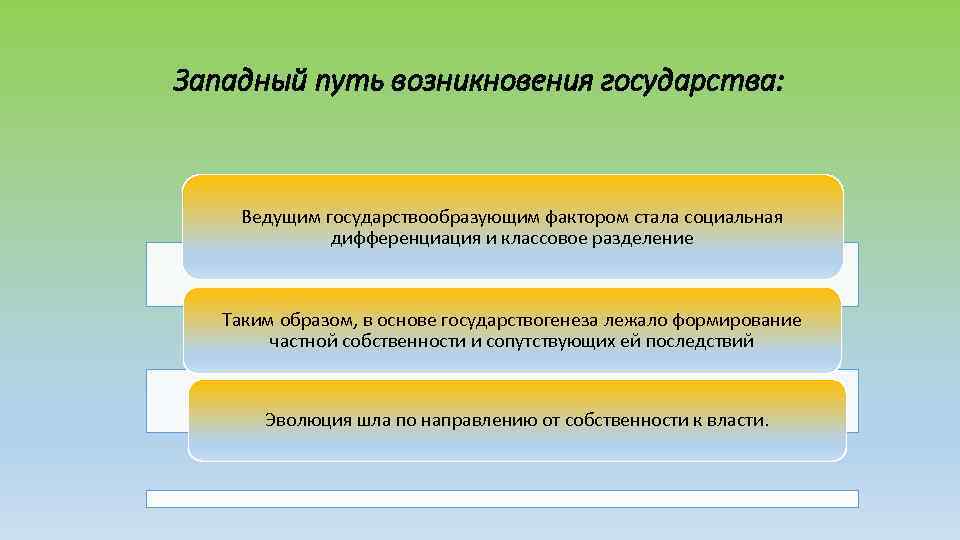 Западный путь возникновения государства:

Ведущим государствообразующим фактором стала социальная дифференциация и классовое разделение

Таким образом, в основе государствогенеза лежало формирование частной собственности и сопутствующих ей последствий

Эволюция шла по направлению от собственности к власти.